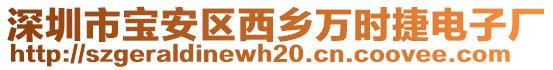 深圳市宝安区西乡万时捷电子厂
http://szgeraldinewh20.cn.coovee.com